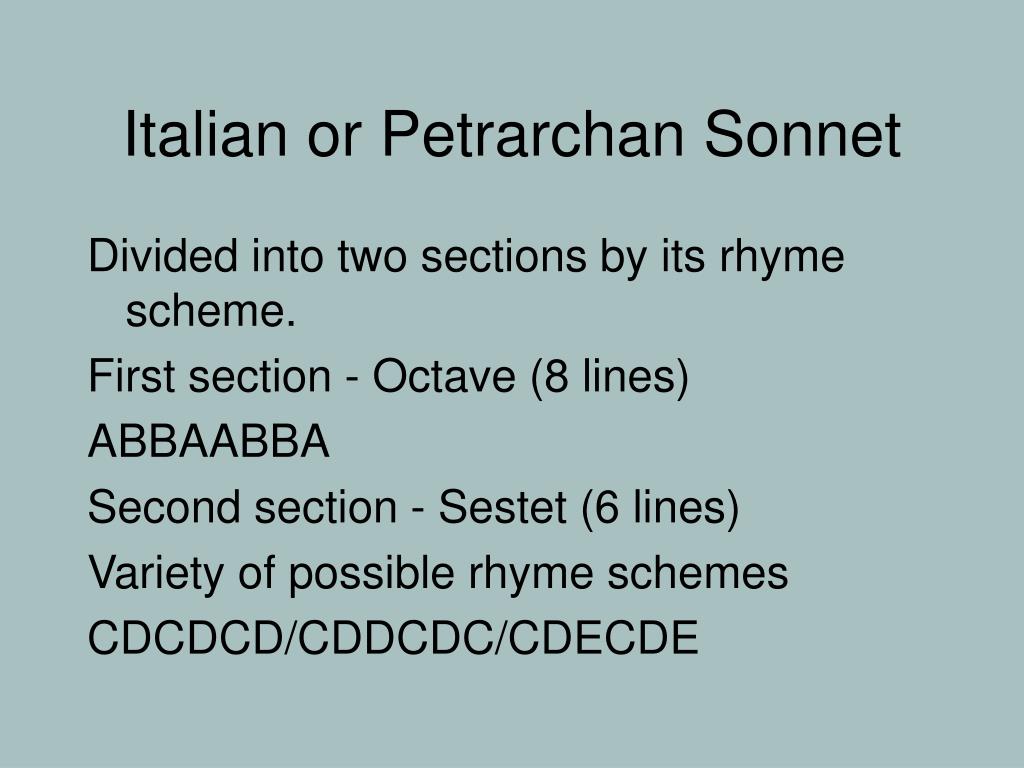 Italian or Petrarchan Sonnet

Divided into two sections by its rhyme scheme.

First section - Octave (8 lines)

ABBAABBA

Second section - Sestet (6 lines)

Variety of possible rhyme schemes

CDCDCD/CDDCDC/CDECDE